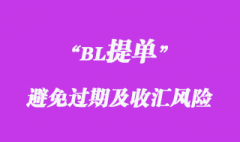 “BL提单”

避免过期及收汇风险